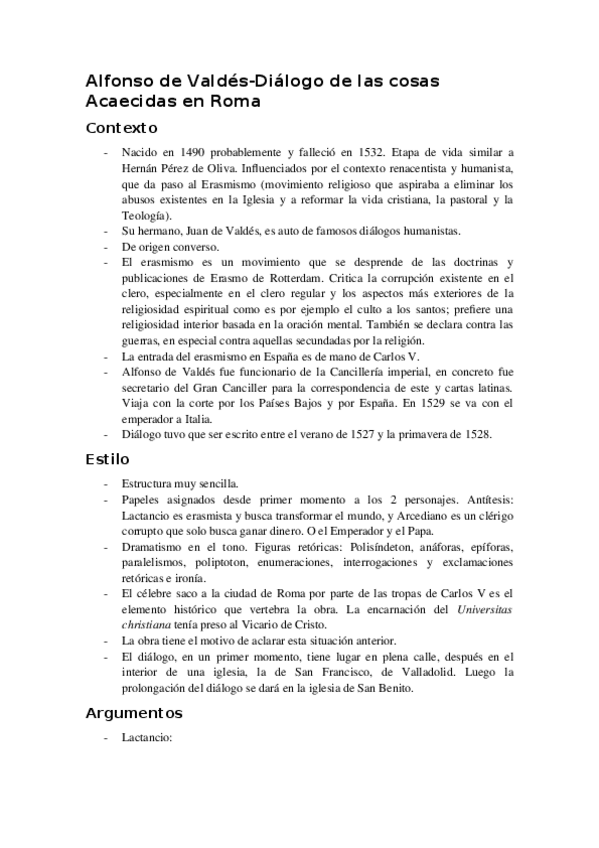 Alfonso de Valdés-Diálogo de las cosas Acaecidas en Roma

Contexto

- Nacido en 1490 probablemente y falleció en 1532. Etapa de vida similar a Hernán Pérez de Oliva. Influenciados por el contexto renacentista y humanista, que da paso al Erasmismo (movimiento religioso que aspiraba a eliminar los abusos existentes en la Iglesia y a reformar la vida cristiana, la pastoral y la Teología).
- Su hermano, Juan de Valdés, es auto de famosos diálogos humanistas.
- De origen converso.
- El erasmismo es un movimiento que se desprende de las doctrinas y publicaciones de Erasmo de Rotterdam. Critica la corrupción existente en el clero, especialmente en el clero regular y los aspectos más exteriores de la religiosidad espiritual como es por ejemplo el culto a los santos; prefiere una religiosidad interior basada en la oración mental. También se declara contra las guerras, en especial contra aquellas secundadas por la religión.
- La entrada del erasmismo en España es de mano de Carlos V.
- Alfonso de Valdés fue funcionario de la Cancillería imperial, en concreto fue secretario del Gran Canciller para la correspondencia de este y cartas latinas. Viaja con la corte por los Países Bajos y por España. En 1529 se va con el emperador a Italia.
- Diálogo tuvo que ser escrito entre el verano de 1527 y la primavera de 1528.

Estilo

- Estructura muy sencilla.
- Papeles asignados desde primer momento a los 2 personajes. Antítesis: Lactancio es erasmista y busca transformar el mundo, y Arcediano es un clérigo corrupto que solo busca ganar dinero. O el Emperador y el Papa.
- Dramatismo en el tono. Figuras retóricas: Polisíndeton, anáforas, epíforas, paralelismos, poliptoton, enumeraciones, interrogaciones y exclamaciones retóricas e ironía.
- El célebre saco a la ciudad de Roma por parte de las tropas de Carlos V es el elemento histórico que vertebra la obra. La encarnación del Universitas christiana tenía preso al Vicario de Cristo.
- La obra tiene el motivo de aclarar esta situación anterior.
- El diálogo, en un primer momento, tiene lugar en plena calle, después en el interior de una iglesia, la de San Francisco, de Valladolid. Luego la prolongación del diálogo se dará en la iglesia de San Benito.

Argumentos

- Lactancio: